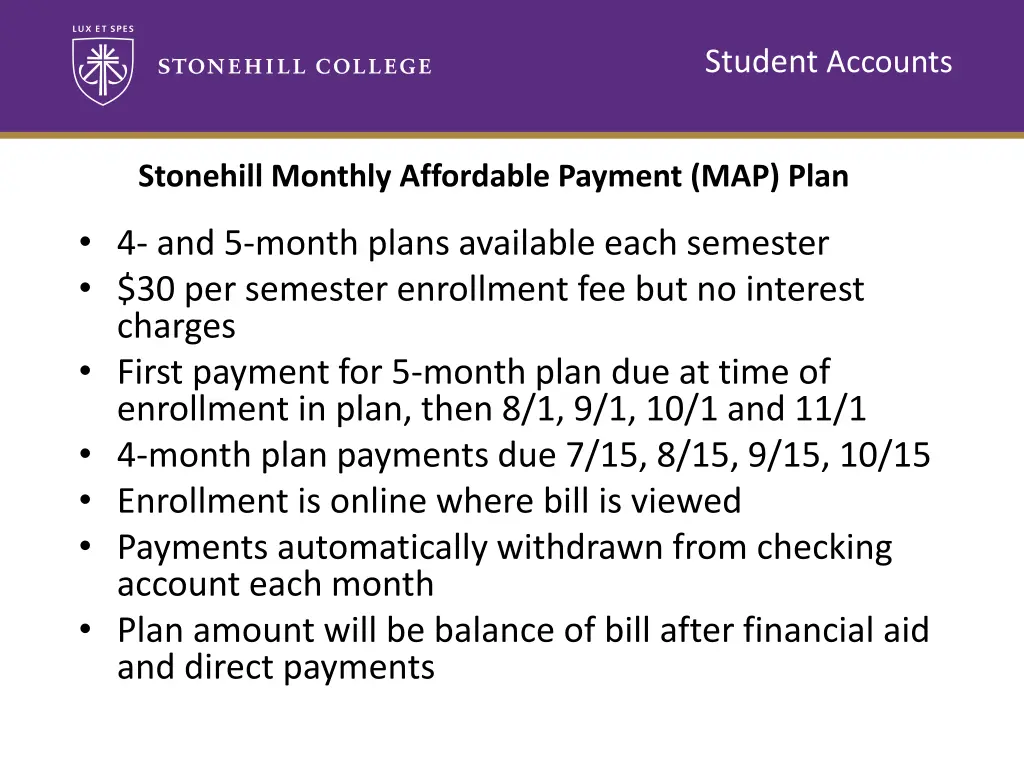 LUX ET SPES
STONEHILL COLLEGE

Student Accounts

Stonehill Monthly Affordable Payment (MAP) Plan

• 4- and 5-month plans available each semester
• \$30 per semester enrollment fee but no interest charges
• First payment for 5-month plan due at time of enrollment in plan, then 8/1, 9/1, 10/1 and 11/1
• 4-month plan payments due 7/15, 8/15, 9/15, 10/15
• Enrollment is online where bill is viewed
• Payments automatically withdrawn from checking account each month
• Plan amount will be balance of bill after financial aid and direct payments